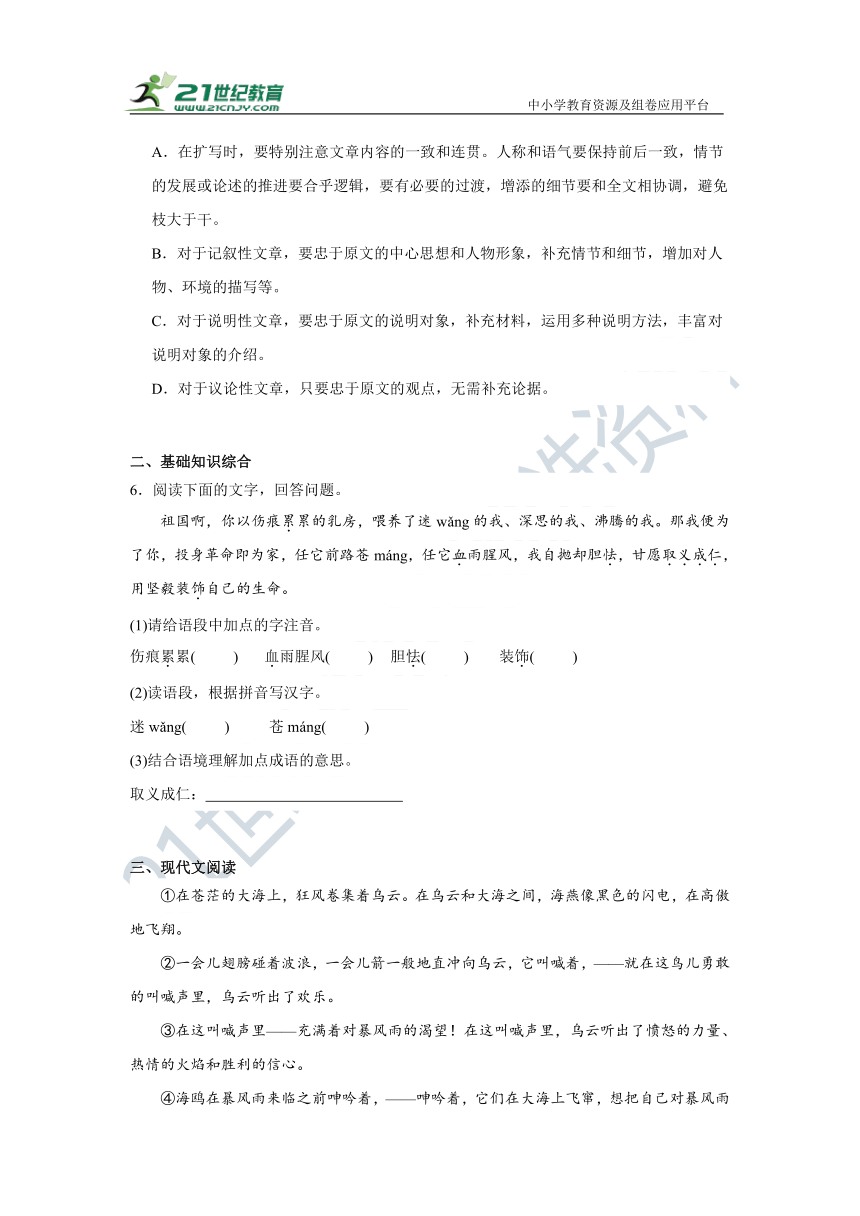 21世纪教育 www.21cnjy.com

中小学教育资源及组卷应用平台

A．在扩写时，要特别注意文章内容的一致和连贯。人称和语气要保持前后一致，情节的发展或论述的推进要合乎逻辑，要有必要的过渡，增添的细节要和全文相协调，避免枝大于干。

B．对于记叙性文章，要忠于原文的中心思想和人物形象，补充情节和细节，增加对人物、环境的描写等。

C．对于说明性文章，要忠于原文的说明对象，补充材料，运用多种说明方法，丰富对说明对象的介绍。

D．对于议论性文章，只要忠于原文的观点，无需补充论据。

二、基础知识综合

6．阅读下面的文字，回答问题。

祖国啊，你以伤痕累累的乳房，喂养了迷 wǎng 的我、深思的我、沸腾的我。那我便为了你，投身革命即为家，任它前路苍 máng，任它血雨腥风，我自抛却胆怯，甘愿取义成仁，用坚毅装饰自己的生命。

(1)请给语段中加点的字注音。

伤痕累累(　　)　血雨腥风(　　)　胆怯(　　)　装饰(　　)

(2)读语段，根据拼音写汉字。

迷 wǎng(　　)　　苍 máng(　　)

(3)结合语境理解加点成语的意思。

取义成仁：________________________

三、现代文阅读

①在苍茫的大海上，狂风卷集着乌云。在乌云和大海之间，海燕像黑色的闪电，在高傲地飞翔。

②一会儿翅膀碰着波浪，一会儿箭一般地直冲向乌云，它叫喊着，——就在这鸟儿勇敢的叫喊声里，乌云听出了欢乐。

③在这叫喊声里——充满着对暴风雨的渴望！在这叫喊声里，乌云听出了愤怒的力量、热情的火焰和胜利的信心。

④海鸥在暴风雨来临之前呻吟着，——呻吟着，它们在大海上飞窜，想把自己对暴风雨